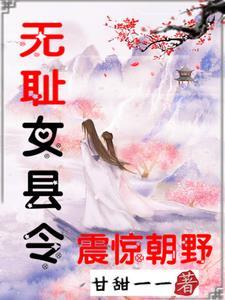 无耻女县令

震惊朝野

甘甜一一 著